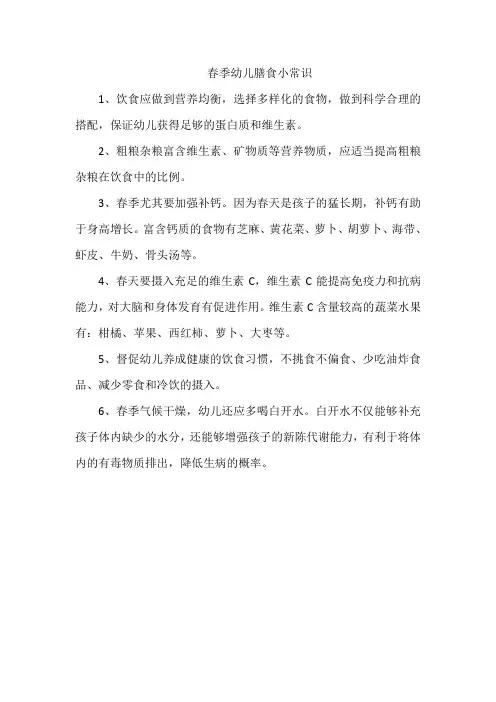 春季幼儿膳食小常识

1、饮食应做到营养均衡，选择多样化的食物，做到科学合理的搭配，保证幼儿获得足够的蛋白质和维生素。

2、粗粮杂粮富含维生素、矿物质等营养物质，应适当提高粗粮杂粮在饮食中的比例。

3、春季尤其要加强补钙。因为春天是孩子的猛长期，补钙有助于身高增长。富含钙质的食物有芝麻、黄花菜、萝卜、胡萝卜、海带、虾皮、牛奶、骨头汤等。

4、春天要摄入充足的维生素 C，维生素 C 能提高免疫力和抗病能力，对大脑和身体发育有促进作用。维生素 C 含量较高的蔬菜水果有：柑橘、苹果、西红柿、萝卜、大枣等。

5、督促幼儿养成健康的饮食习惯，不挑食不偏食、少吃油炸食品、减少零食和冷饮的摄入。

6、春季气候干燥，幼儿还应多喝白开水。白开水不仅能够补充孩子体内缺少的水分，还能够增强孩子的新陈代谢能力，有利于将体内的有毒物质排出，降低生病的概率。